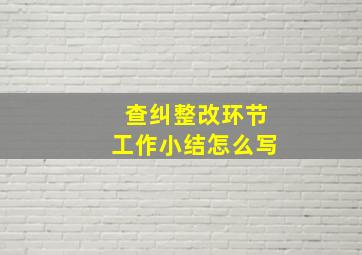 查纠整改环节
工作小结怎么写